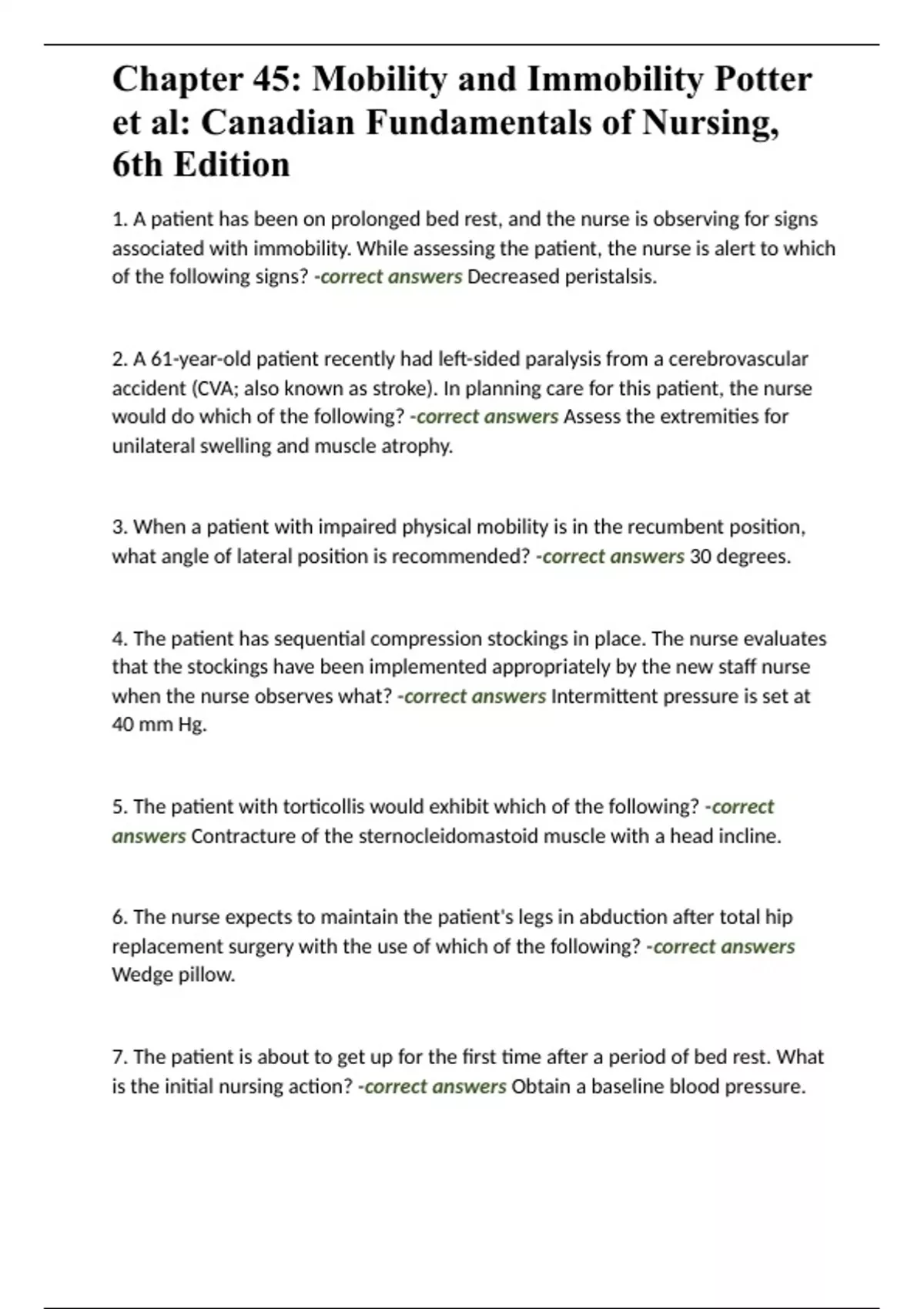 Chapter 45: Mobility and Immobility Potter et al: Canadian Fundamentals of Nursing, 6th Edition

1. A patient has been on prolonged bed rest, and the nurse is observing for signs associated with immobility. While assessing the patient, the nurse is alert to which of the following signs? -correct answers Decreased peristalsis.

2. A 61-year-old patient recently had left-sided paralysis from a cerebrovascular accident (CVA; also known as stroke). In planning care for this patient, the nurse would do which of the following? -correct answers Assess the extremities for unilateral swelling and muscle atrophy.

3. When a patient with impaired physical mobility is in the recumbent position, what angle of lateral position is recommended? -correct answers 30 degrees.

4. The patient has sequential compression stockings in place. The nurse evaluates that the stockings have been implemented appropriately by the new staff nurse when the nurse observes what? -correct answers Intermittent pressure is set at 40 mm Hg.

5. The patient with torticollis would exhibit which of the following? -correct answers Contracture of the sternocleidomastoid muscle with a head incline.

6. The nurse expects to maintain the patient's legs in abduction after total hip replacement surgery with the use of which of the following? -correct answers Wedge pillow.

7. The patient is about to get up for the first time after a period of bed rest. What is the initial nursing action? -correct answers Obtain a baseline blood pressure.